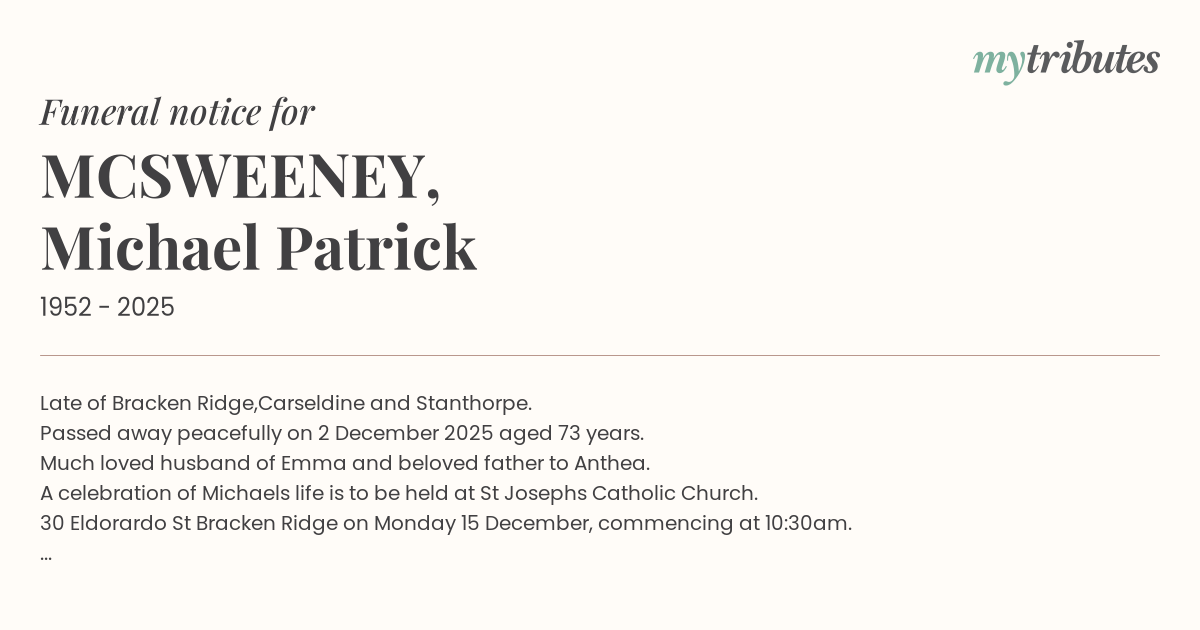 mytributes

Funeral notice for

MCSWEENEY,
Michael Patrick

1952 - 2025

Late of Bracken Ridge,Carseldine and Stanthorpe.
Passed away peacefully on 2 December 2025 aged 73 years.
Much loved husband of Emma and beloved father to Anthea.
A celebration of Michaels life is to be held at St Josephs Catholic Church.
30 Eldorardo St Bracken Ridge on Monday 15 December, commencing at 10:30am.
...